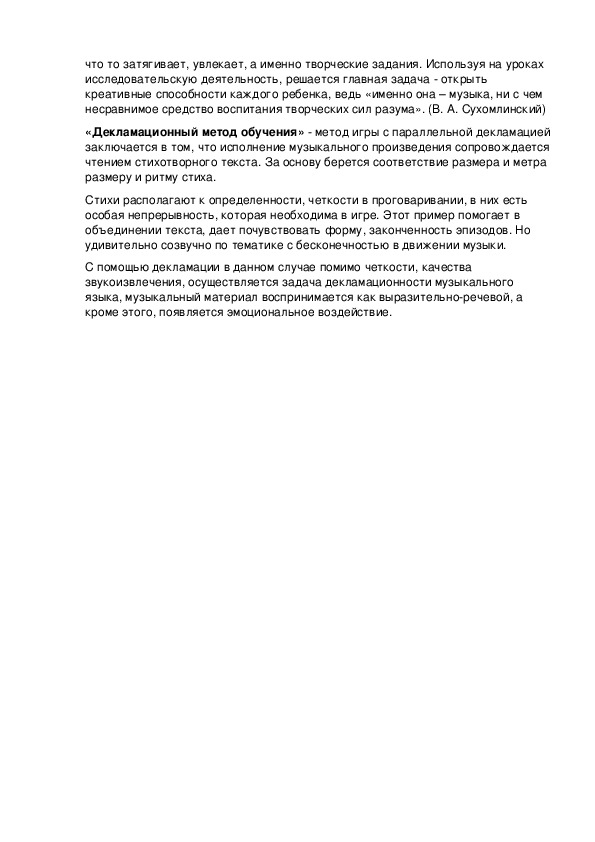 что то затягивает, увлекает, а именно творческие задания. Используя на уроках исследовательскую деятельность, решается главная задача - открыть креативные способности каждого ребенка, ведь «именно она – музыка, ни с чем несравнимое средство воспитания творческих сил разума». (В. А. Сухомлинский)

«Декламационный метод обучения» - метод игры с параллельной декламацией заключается в том, что исполнение музыкального произведения сопровождается чтением стихотворного текста. За основу берется соответствие размера и метра размеру и ритму стиха.

Стихи располагают к определенности, четкости в проговаривании, в них есть особая непрерывность, которая необходима в игре. Этот пример помогает в объединении текста, дает почувствовать форму, законченность эпизодов. Но удивительно созвучно по тематике с бесконечностью в движении музыки.

С помощью декламации в данном случае помимо четкости, качества звукоизвлечения, осуществляется задача декламационности музыкального языка, музыкальный материал воспринимается как выразительно-речевой, а кроме этого, появляется эмоциональное воздействие.